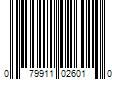 0 79911 02601 0